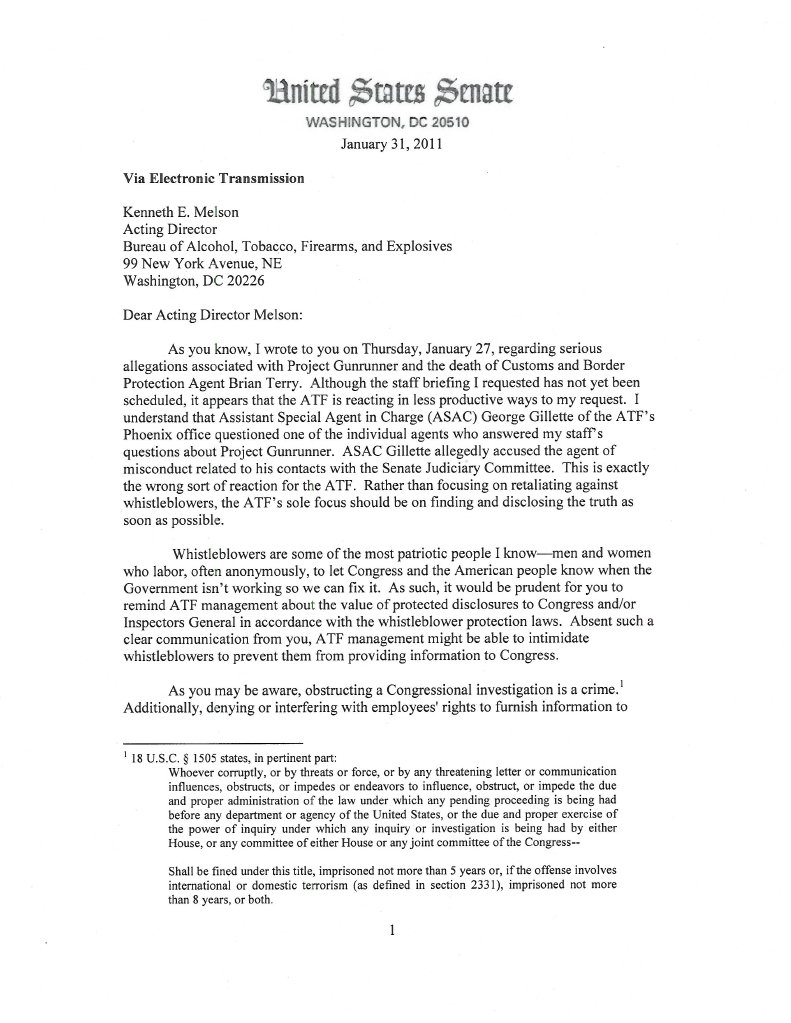 United States Senate
WASHINGTON, DC 20510
January 31, 2011

Via Electronic Transmission

Kenneth E. Melson
Acting Director
Bureau of Alcohol, Tobacco, Firearms, and Explosives
99 New York Avenue, NE
Washington, DC 20226

Dear Acting Director Melson:

As you know, I wrote to you on Thursday, January 27, regarding serious allegations associated with Project Gunrunner and the death of Customs and Border Protection Agent Brian Terry. Although the staff briefing I requested has not yet been scheduled, it appears that the ATF is reacting in less productive ways to my request. I understand that Assistant Special Agent in Charge (ASAC) George Gillette of the ATF's Phoenix office questioned one of the individual agents who answered my staff's questions about Project Gunrunner. ASAC Gillette allegedly accused the agent of misconduct related to his contacts with the Senate Judiciary Committee. This is exactly the wrong sort of reaction for the ATF. Rather than focusing on retaliating against whistleblowers, the ATF's sole focus should be on finding and disclosing the truth as soon as possible.

Whistleblowers are some of the most patriotic people I know—men and women who labor, often anonymously, to let Congress and the American people know when the Government isn't working so we can fix it. As such, it would be prudent for you to remind ATF management about the value of protected disclosures to Congress and/or Inspectors General in accordance with the whistleblower protection laws. Absent such a clear communication from you, ATF management might be able to intimidate whistleblowers to prevent them from providing information to Congress.

As you may be aware, obstructing a Congressional investigation is a crime.$^1$ Additionally, denying or interfering with employees' rights to furnish information to

$^1$ 18 U.S.C. § 1505 states, in pertinent part:
Whoever corruptly, or by threats or force, or by any threatening letter or communication influences, obstructs, or impedes or endeavors to influence, obstruct, or impede the due and proper administration of the law under which any pending proceeding is being had before any department or agency of the United States, or the due and proper exercise of the power of inquiry under which any inquiry or investigation is being had by either House, or any committee of either House or any joint committee of the Congress--

Shall be fined under this title, imprisoned not more than 5 years or, if the offense involves international or domestic terrorism (as defined in section 2331), imprisoned not more than 8 years, or both.

1